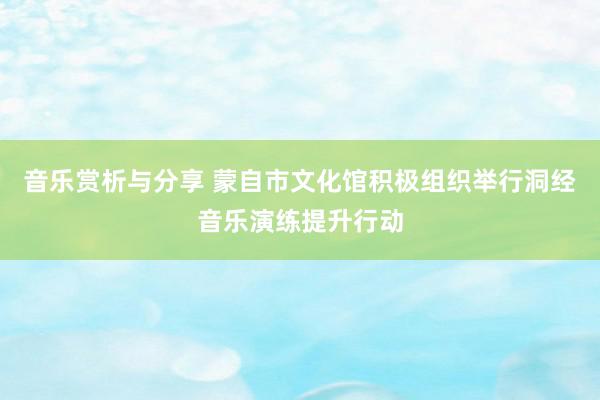 音乐赏析与分享 蒙自市文化馆积极组织举行洞经音乐演练提升行动